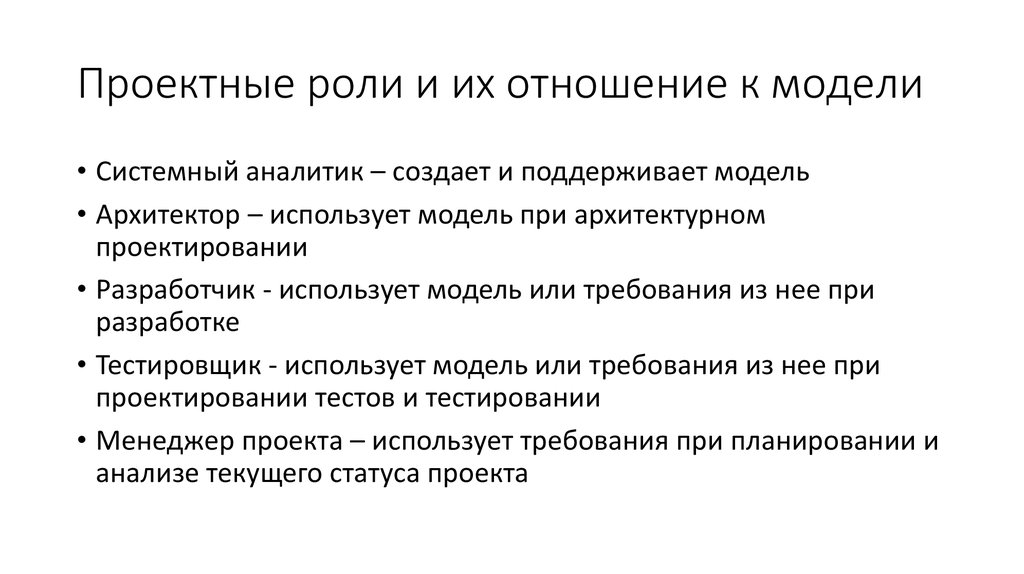 Проектные роли и их отношение к модели

• Системный аналитик – создает и поддерживает модель
• Архитектор – использует модель при архитектурном проектировании
• Разработчик - использует модель или требования из нее при разработке
• Тестировщик - использует модель или требования из нее при проектировании тестов и тестировании
• Менеджер проекта – использует требования при планировании и анализе текущего статуса проекта